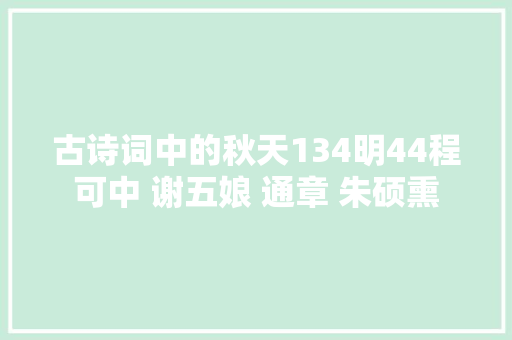 古诗词中的秋天134明44程可中 谢五娘 通章 朱硕熏